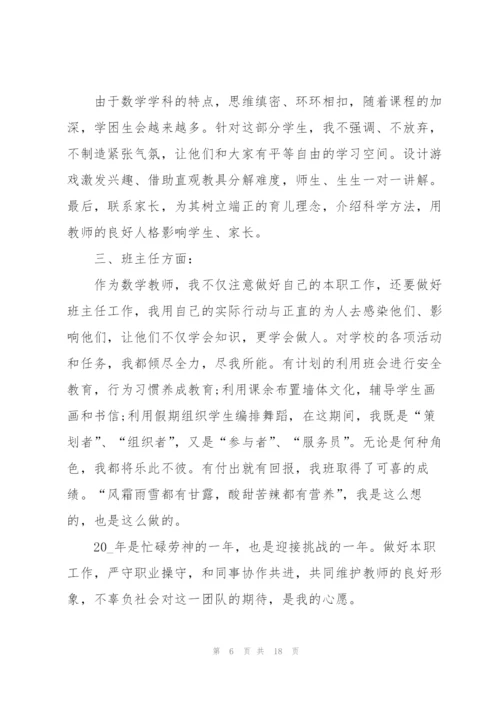 由于数学学科的特点，思维缜密、环环相扣，随着课程的加深，学困生会越来越多。针对这部分学生，我不强调、不放弃，不制造紧张气氛，让他们和大家有平等自由的学习空间。设计游戏激发兴趣、借助直观教具分解难度，师生、生生一对一讲解。最后，联系家长，为其树立端正的育儿理念，介绍科学方法，用教师的良好人格影响学生、家长。

三、班主任方面：

作为数学教师，我不仅注意做好自己的本职工作，还要做好班主任工作，我用自己的实际行动与正直的为人去感染他们、影响他们，让他们不仅学会知识，更学会做人。对学校的各项活动和任务，我都倾尽全力，尽我所能。有计划的利用班会进行安全教育，行为习惯养成教育;利用课余布置墙体文化，辅导学生画画和书信;利用假期组织学生编排舞蹈，在这期间，我既是“策划者”、“组织者”，又是“参与者”、“服务员”。无论是何种角色，我都将乐此不彼。有付出就有回报，我班取得了可喜的成绩。“风霜雨雪都有甘露，酸甜苦辣都有营养”，我是这么想的，也是这么做的。

20_年是忙碌劳神的一年，也是迎接挑战的一年。做好本职工作，严守职业操守，和同事协作共进，共同维护教师的良好形象，不辜负社会对这一团队的期待，是我的心愿。

第 6 页 共 18 页